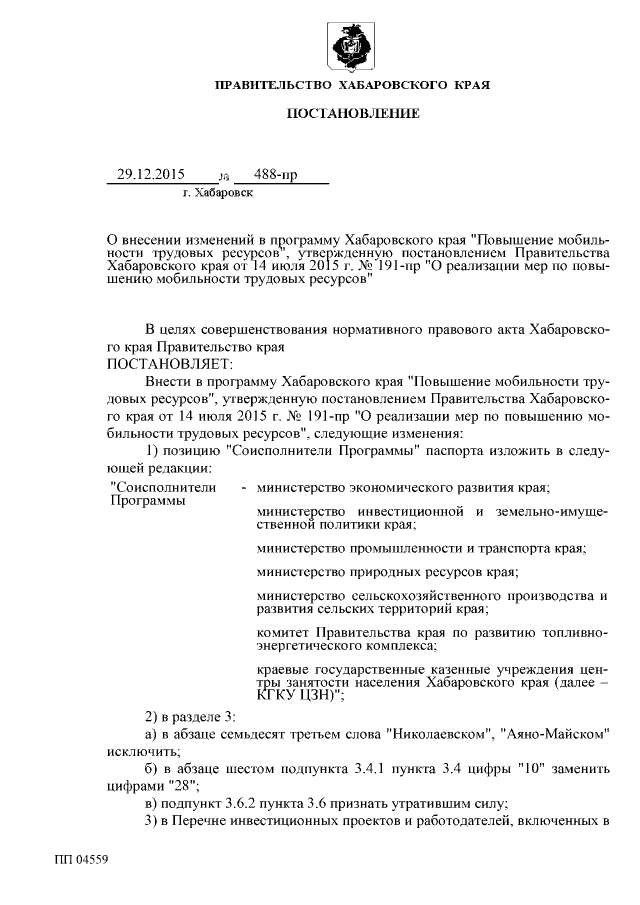 ПРАВИТЕЛЬСТВО ХАБАРОВСКОГО КРАЯ

ПОСТАНОВЛЕНИЕ

29.12.2015 № 488-пр

г. Хабаровск

О внесении изменений в программу Хабаровского края "Повышение мобильности трудовых ресурсов", утвержденную постановлением Правительства Хабаровского края от 14 июля 2015 г. № 191-пр "О реализации мер по повышению мобильности трудовых ресурсов"

В целях совершенствования нормативного правового акта Хабаровского края Правительство края

ПОСТАНОВЛЯЕТ:

Внести в программу Хабаровского края "Повышение мобильности трудовых ресурсов", утвержденную постановлением Правительства Хабаровского края от 14 июля 2015 г. № 191-пр "О реализации мер по повышению мобильности трудовых ресурсов", следующие изменения:

1) позицию "Соисполнители Программы" паспорта изложить в следующей редакции:

"Соисполнители Программы - министерство экономического развития края;

министерство инвестиционной и земельно-имущественной политики края;

министерство промышленности и транспорта края;

министерство природных ресурсов края;

министерство сельскохозяйственного производства и развития сельских территорий края;

комитет Правительства края по развитию топливно-энергетического комплекса;

краевые государственные казенные учреждения центры занятости населения Хабаровского края (далее – КГКУ ЦЗН)";

2) в разделе 3:

а) в абзаце семьдесят третьем слова "Николаевском", "Аяно-Майском" исключить;

б) в абзаце шестом подпункта 3.4.1 пункта 3.4 цифры "10" заменить цифрами "28";

в) подпункт 3.6.2 пункта 3.6 признать утратившим силу;

3) в Перечне инвестиционных проектов и работодателей, включенных в

ПП 04559